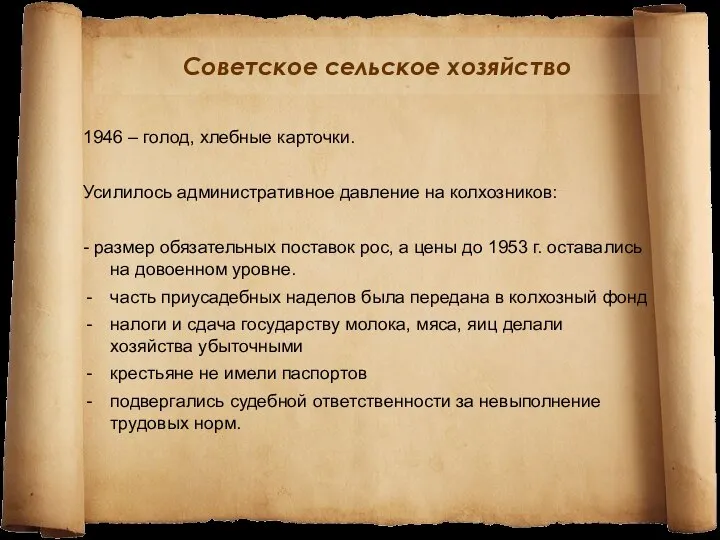 Советское сельское хозяйство

1946 – голод, хлебные карточки.

Усилилось административное давление на колхозников:

- размер обязательных поставок рос, а цены до 1953 г. оставались на довоенном уровне.
- часть приусадебных наделов была передана в колхозный фонд
- налоги и сдача государству молока, мяса, яиц делали хозяйства убыточными
- крестьяне не имели паспортов
- подвергались судебной ответственности за невыполнение трудовых норм.